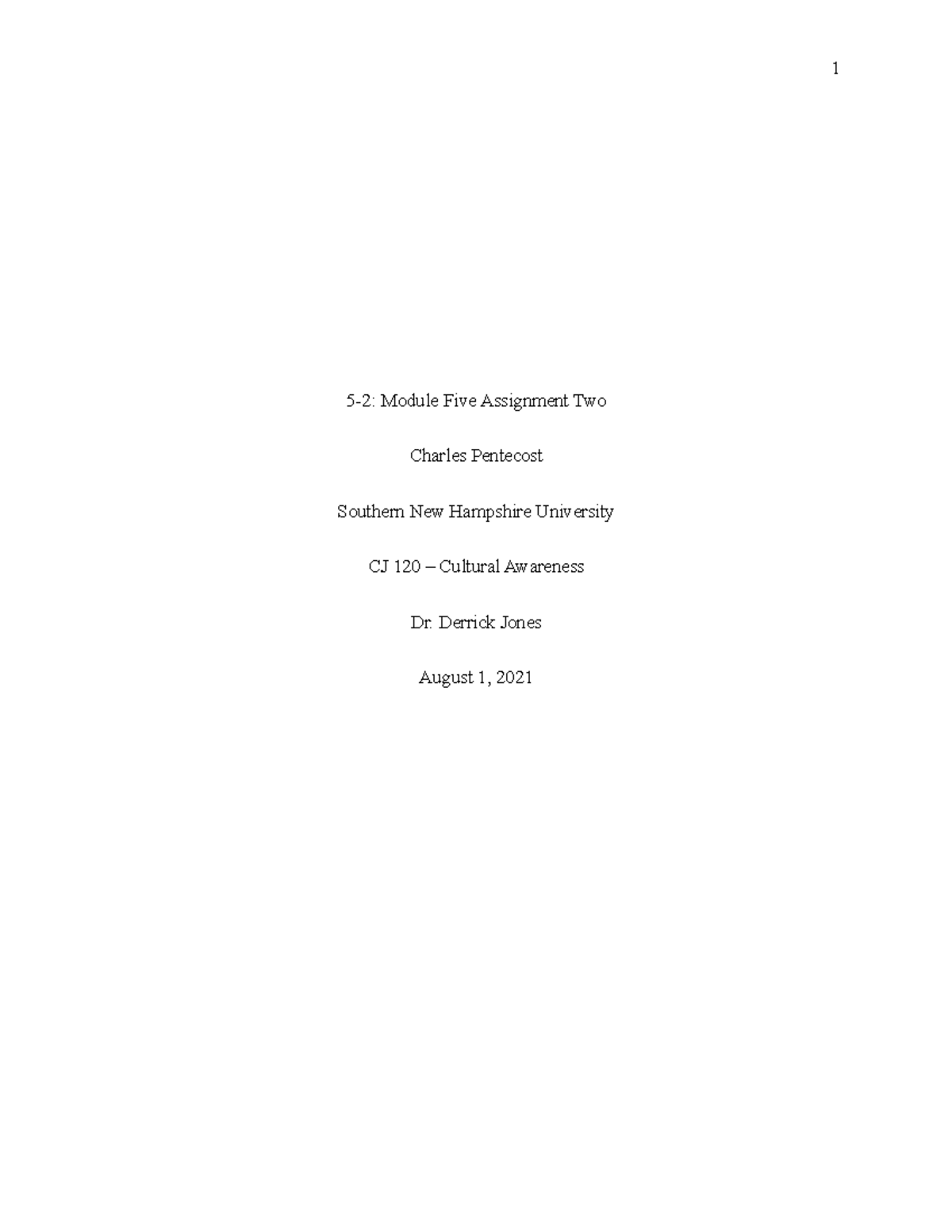 1

5-2: Module Five Assignment Two

Charles Pentecost

Southern New Hampshire University

CJ 120 – Cultural Awareness

Dr. Derrick Jones

August 1, 2021